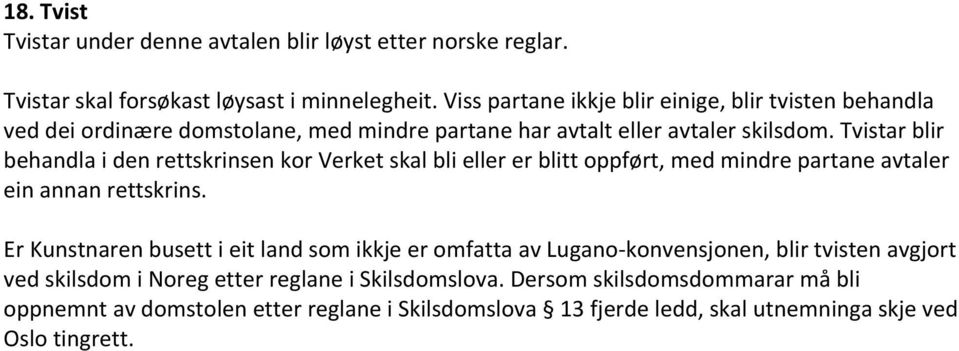 18. Tvist
Tvistar under denne avtalen blir løyst etter norske reglar.

Tvistar skal forsøkast løysast i minnelegheit. Viss partane ikkje blir einige, blir tvisten behandla ved dei ordinære domstolane, med mindre partane har avtalt eller avtaler skilsdom. Tvistar blir behandla i den rettskrinsen kor Verket skal bli eller er blitt oppført, med mindre partane avtaler ein annan rettskrins.

Er Kunstnaren busett i eit land som ikkje er omfatta av Lugano-konvensjonen, blir tvisten avgjort ved skilsdom i Noreg etter reglane i Skilsdomslova. Dersom skilsdomsdommarar må bli oppnemnt av domstolen etter reglane i Skilsdomslova § 13 fjerde ledd, skal utnemninga skje ved Oslo tingrett.